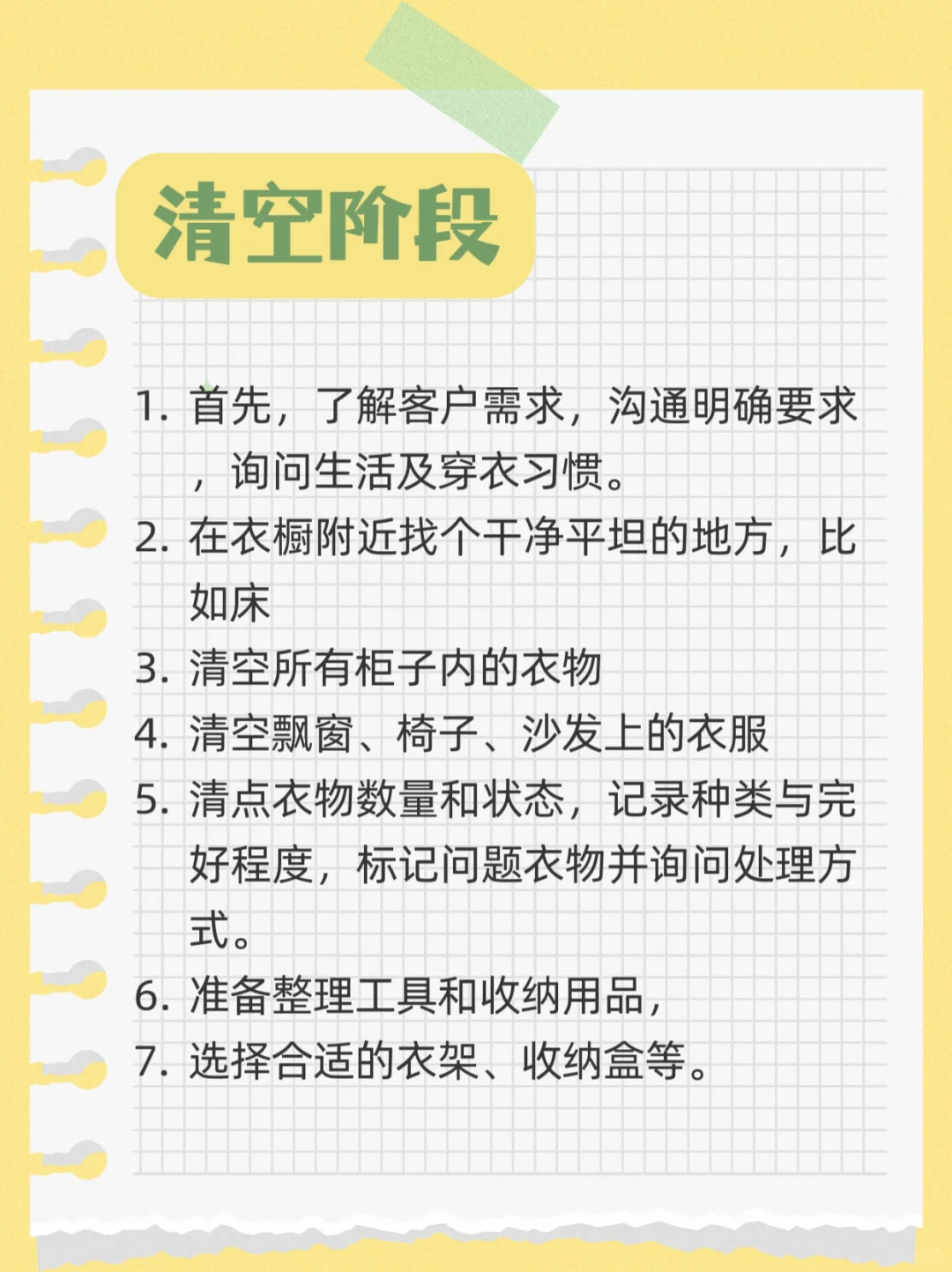 清空阶段

1. 首先，了解客户需求，沟通明确要求，询问生活及穿衣习惯。
2. 在衣橱附近找个干净平坦的地方，比如床
3. 清空所有柜子内的衣物
4. 清空飘窗、椅子、沙发上的衣服
5. 清点衣物数量和状态，记录种类与完好程度，标记问题衣物并询问处理方式。
6. 准备整理工具和收纳用品，
7. 选择合适的衣架、收纳盒等。